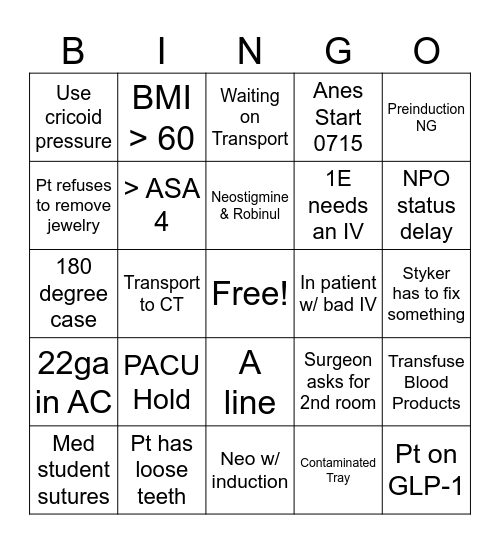 | B | I | N | G | O |
|---|---|---|---|---|
| Use cricoid pressure | BMI > 60 | Waiting on Transport | Anes Start 0715 | Preinduction NG |
| Pt refuses to remove jewelry | > ASA 4 | Neostigmine & Robinul | 1E needs an IV | NPO status delay |
| 180 degree case | Transport to CT | Free! | In patient w/ bad IV | Styker has to fix something |
| 22ga in AC | PACU Hold | A line | Surgeon asks for 2nd room | Transfuse Blood Products |
| Med student sutures | Pt has loose teeth | Neo w/ induction | Contaminated Tray | Pt on GLP-1 |